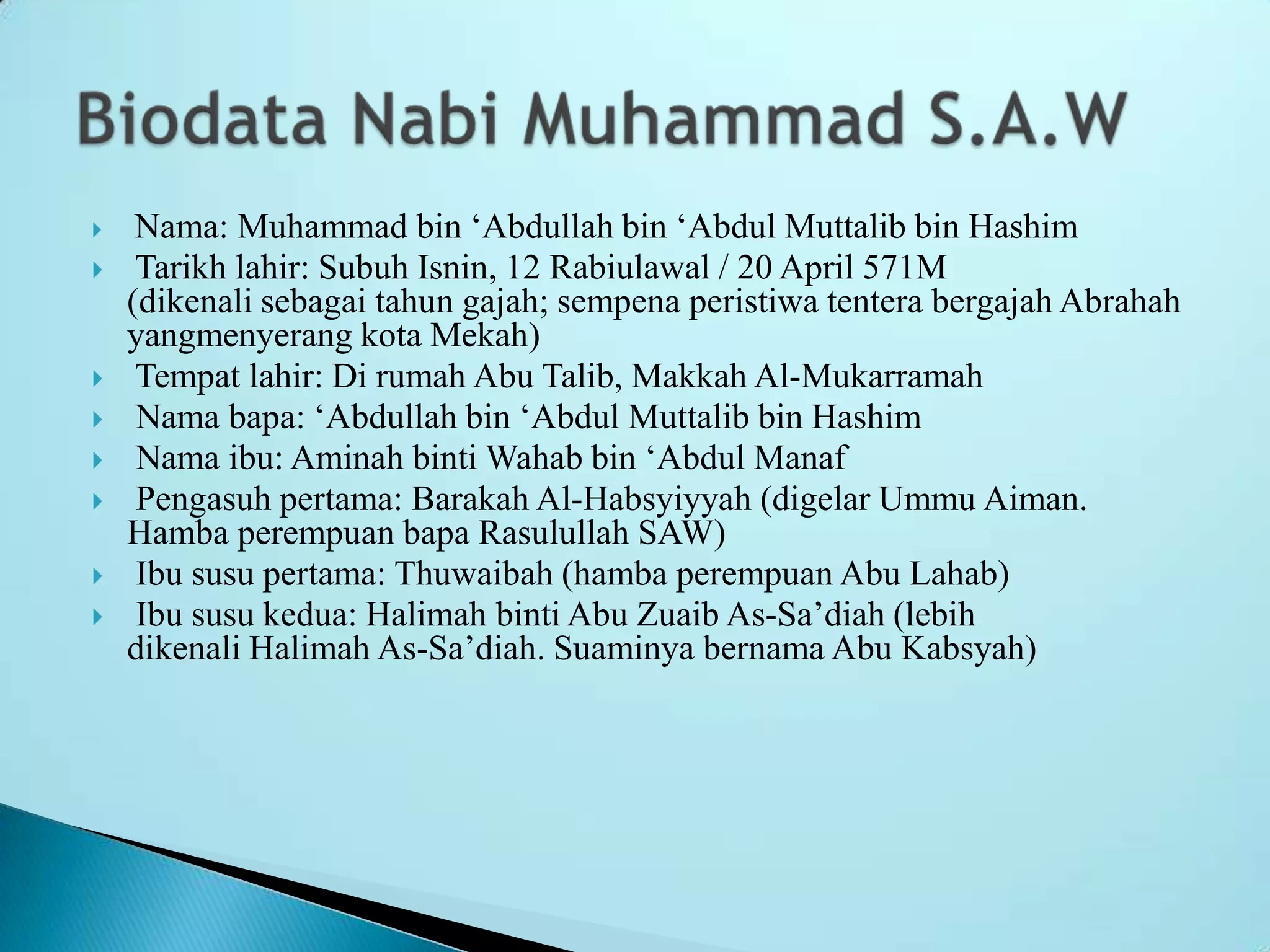 Biodata Nabi Muhammad S.A.W

Nama: Muhammad bin ‘Abdullah bin ‘Abdul Muttalib bin Hashim

Tarikh lahir: Subuh Isnin, 12 Rabiulawal / 20 April 571M (dikenali sebagai tahun gajah; sempena peristiwa tentera bergajah Abrahah yangmenyerang kota Mekah)

Tempat lahir: Di rumah Abu Talib, Makkah Al-Mukarramah

Nama bapa: ‘Abdullah bin ‘Abdul Muttalib bin Hashim

Nama ibu: Aminah binti Wahab bin ‘Abdul Manaf

Pengasuh pertama: Barakah Al-Habsyiyyah (digelar Ummu Aiman. Hamba perempuan bapa Rasulullah SAW)

Ibu susu pertama: Thuwaibah (hamba perempuan Abu Lahab)

Ibu susu kedua: Halimah binti Abu Zuaib As-Sa’diah (lebih dikenali Halimah As-Sa’diah. Suaminya bernama Abu Kabsyah)